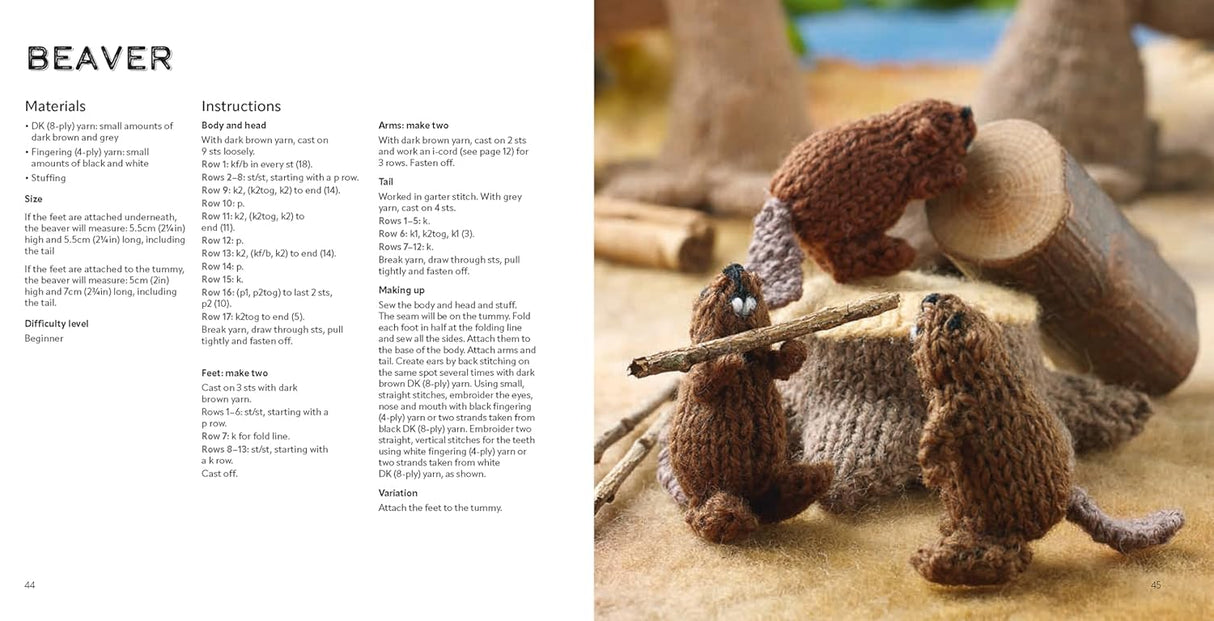 BEAVER

Materials

• DK (8-ply) yarn: small amounts of dark brown and grey
• Fingering (4-ply) yarn: small amounts of black and white
• Stuffing

Size

If the feet are attached underneath, the beaver will measure: 5.5cm (2¼in) high and 5.5cm (2¼in) long, including the tail

If the feet are attached to the tummy, the beaver will measure: 5cm (2in) high and 7cm (2¾in) long, including the tail.

Difficulty level

Beginner

Instructions

Body and head

With dark brown yarn, cast on 9 sts loosely.
Row 1: kf/b in every st (18).
Rows 2–8: st/st, starting with a p row.
Row 9: k2, (k2tog, k2) to end (14).
Row 10: p.
Row 11: k2, (k2tog, k2) to end (11).
Row 12: p.
Row 13: k2, (kf/b, k2) to end (14).
Row 14: p.
Row 15: k.
Row 16: (p1, p2tog) to last 2 sts, p2 (10).
Row 17: k2tog to end (5).
Break yarn, draw through sts, pull tightly and fasten off.

Feet: make two

Cast on 3 sts with dark brown yarn.
Rows 1–6: st/st, starting with a p row.
Row 7: k for fold line.
Rows 8–13: st/st, starting with a k row.
Cast off.

Arms: make two

With dark brown yarn, cast on 2 sts and work an i-cord (see page 12) for 3 rows. Fasten off.

Tail

Worked in garter stitch. With grey yarn, cast on 4 sts.
Rows 1–5: k.
Row 6: k1, k2tog, k1 (3).
Rows 7–12: k.
Break yarn, draw through sts, pull tightly and fasten off.

Making up

Sew the body and head and stuff. The seam will be on the tummy. Fold each foot in half at the folding line and sew all the sides. Attach them to the base of the body. Attach arms and tail. Create ears by back stitching on the same spot several times with dark brown DK (8-ply) yarn. Using small, straight stitches, embroider the eyes, nose and mouth with black fingering (4-ply) yarn or two strands taken from black DK (8-ply) yarn. Embroider two straight, vertical stitches for the teeth using white fingering (4-ply) yarn or two strands taken from white DK (8-ply) yarn, as shown.

Variation

Attach the feet to the tummy.

44

45